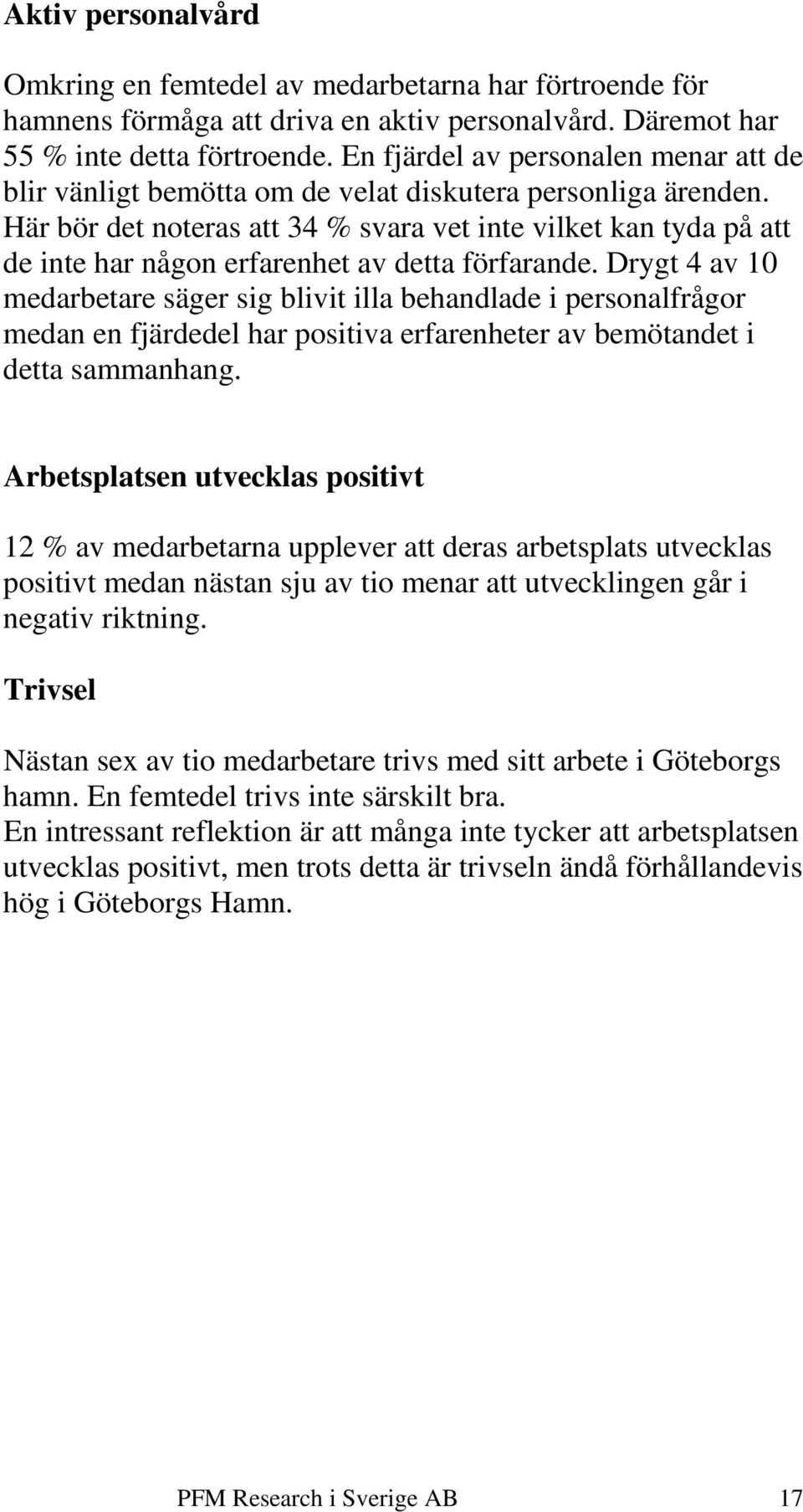 Aktiv personalvård

Omkring en femtedel av medarbetarna har förtroende för hamnens förmåga att driva en aktiv personalvård. Däremot har 55 % inte detta förtroende. En fjärdel av personalen menar att de blir vänligt bemötta om de velat diskutera personliga ärenden. Här bör det noteras att 34 % svara vet inte vilket kan tyda på att de inte har någon erfarenhet av detta förfarande. Drygt 4 av 10 medarbetare säger sig blivit illa behandlade i personalfrågor medan en fjärdedel har positiva erfarenheter av bemötandet i detta sammanhang.

Arbetsplatsen utvecklas positivt

12 % av medarbetarna upplever att deras arbetsplats utvecklas positivt medan nästan sju av tio menar att utvecklingen går i negativ riktning.

Trivsel

Nästan sex av tio medarbetare trivs med sitt arbete i Göteborgs hamn. En femtedel trivs inte särskilt bra.
En intressant reflektion är att många inte tycker att arbetsplatsen utvecklas positivt, men trots detta är trivseln ändå förhållandevis hög i Göteborgs Hamn.

PFM Research i Sverige AB 17